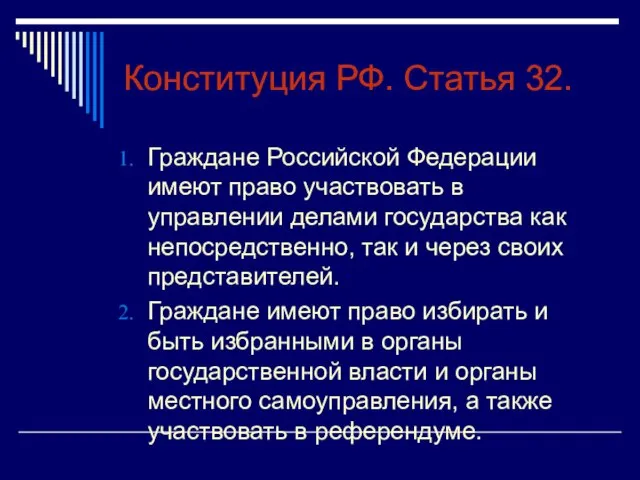 Конституция РФ. Статья 32.

1. Граждане Российской Федерации имеют право участвовать в управлении делами государства как непосредственно, так и через своих представителей.
2. Граждане имеют право избирать и быть избранными в органы государственной власти и органы местного самоуправления, а также участвовать в референдуме.